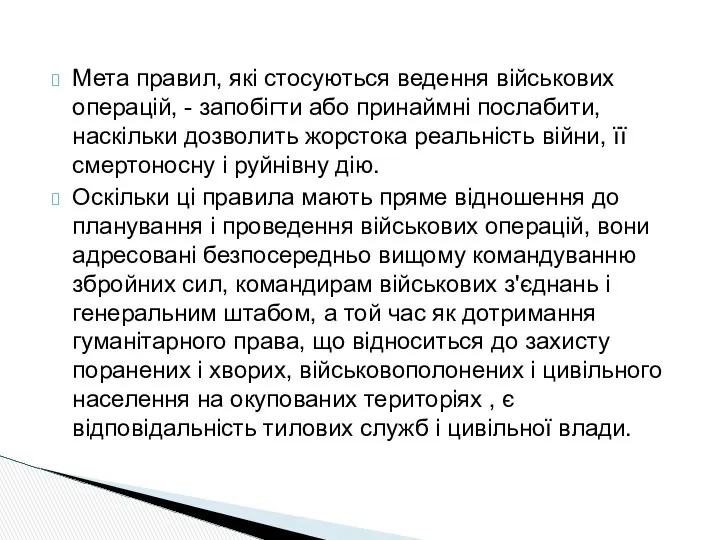 Мета правил, які стосуються ведення військових операцій, - запобігти або принаймні послабити, наскільки дозволить жорстока реальність війни, її смертоносну і руйнівну дію.

Оскільки ці правила мають пряме відношення до планування і проведення військових операцій, вони адресовані безпосередньо вищому командуванню збройних сил, командирам військових з'єднань і генеральним штабом, а той час як дотримання гуманітарного права, що відноситься до захисту поранених і хворих, військовополонених і цивільного населення на окупованих територіях , є відповідальність тилових служб і цивільної влади.